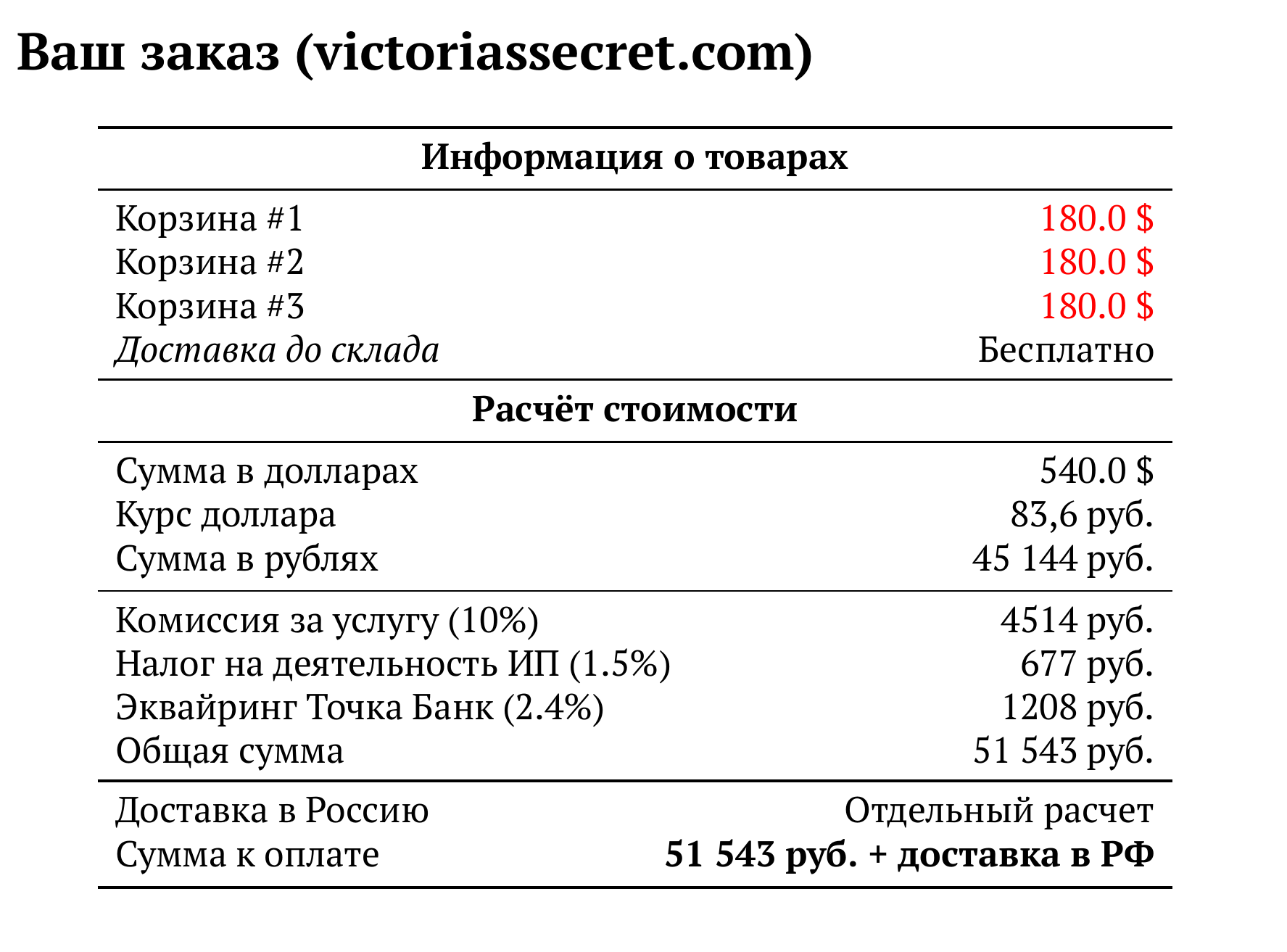 Ваш заказ (victoriassecret.com)

Информация о товарах

Корзина #1 180.0 $
Корзина #2 180.0 $
Корзина #3 180.0 $
Доставка до склада Бесплатно

Расчёт стоимости

Сумма в долларах 540.0 $
Курс доллара 83,6 руб.
Сумма в рублях 45 144 руб.

Комиссия за услугу (10%) 4514 руб.
Налог на деятельность ИП (1.5%) 677 руб.
Эквайринг Точка Банк (2.4%) 1208 руб.
Общая сумма 51 543 руб.

Доставка в Россию Отдельный расчет
Сумма к оплате 51 543 руб. + доставка в РФ